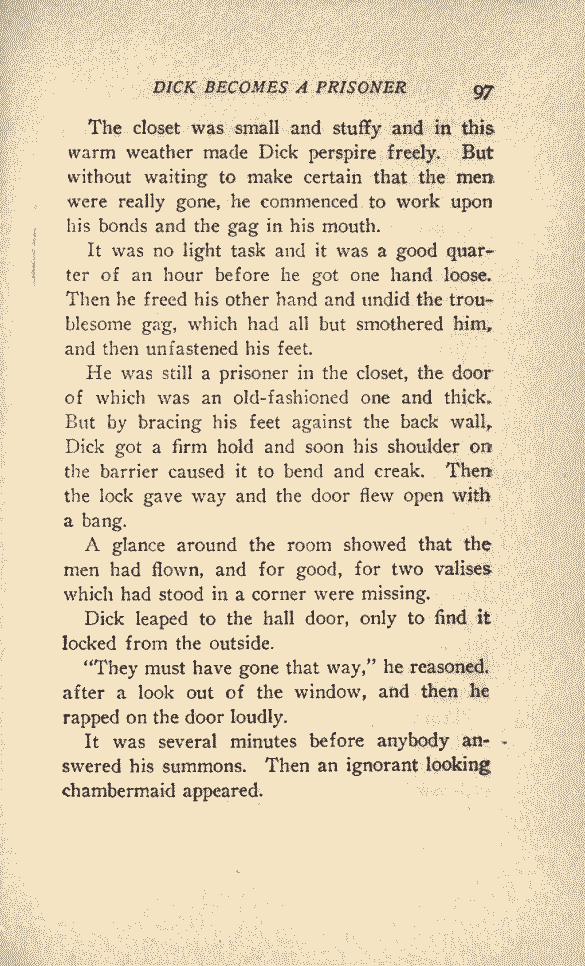 DICK BECOMES A PRISONER 97

The closet was small and stuffy and in this warm weather made Dick perspire freely. But without waiting to make certain that the men were really gone, he commenced to work upon his bonds and the gag in his mouth.

It was no light task and it was a good quarter of an hour before he got one hand loose. Then he freed his other hand and undid the troublesome gag, which had all but smothered him, and then unfastened his feet.

He was still a prisoner in the closet, the door of which was an old-fashioned one and thick. But by bracing his feet against the back wall, Dick got a firm hold and soon his shoulder on the barrier caused it to bend and creak. Then the lock gave way and the door flew open with a bang.

A glance around the room showed that the men had flown, and for good, for two valises which had stood in a corner were missing.

Dick leaped to the hall door, only to find it locked from the outside.

"They must have gone that way," he reasoned, after a look out of the window, and then he rapped on the door loudly.

It was several minutes before anybody answered his summons. Then an ignorant looking chambermaid appeared.